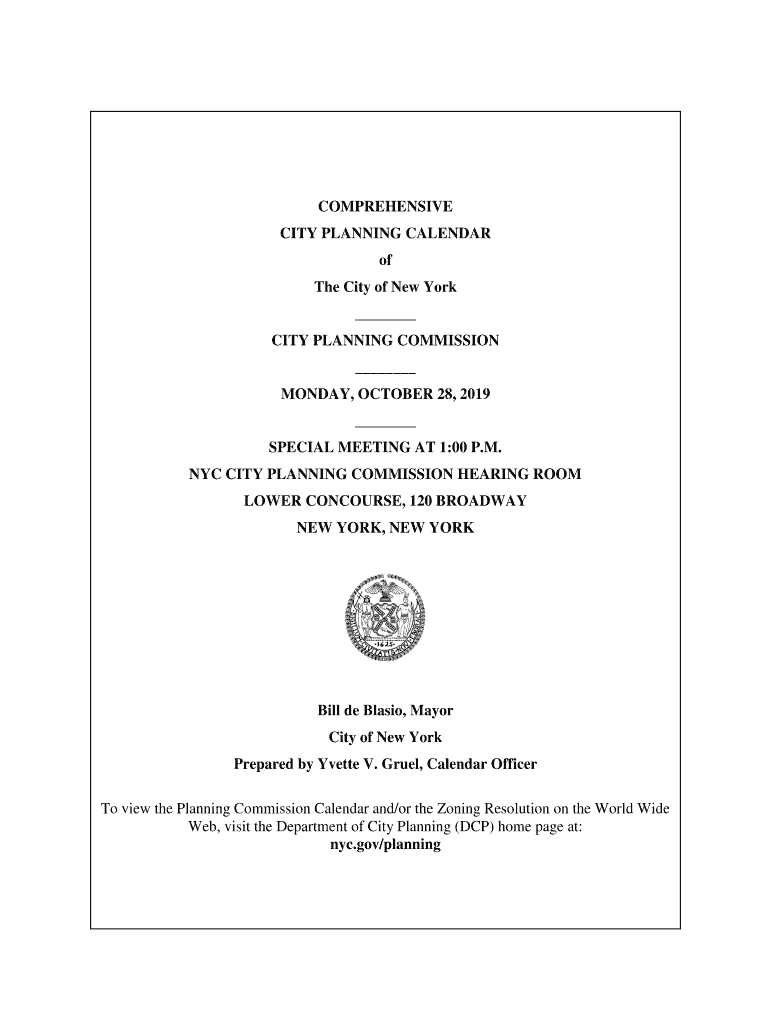 COMPREHENSIVE
CITY PLANNING CALENDAR
of
The City of New York

CITY PLANNING COMMISSION

MONDAY, OCTOBER 28, 2019

SPECIAL MEETING AT 1:00 P.M.
NYC CITY PLANNING COMMISSION HEARING ROOM
LOWER CONCOURSE, 120 BROADWAY
NEW YORK, NEW YORK

1625

Bill de Blasio, Mayor
City of New York
Prepared by Yvette V. Gruel, Calendar Officer

To view the Planning Commission Calendar and/or the Zoning Resolution on the World Wide Web, visit the Department of City Planning (DCP) home page at:
nyc.gov/planning